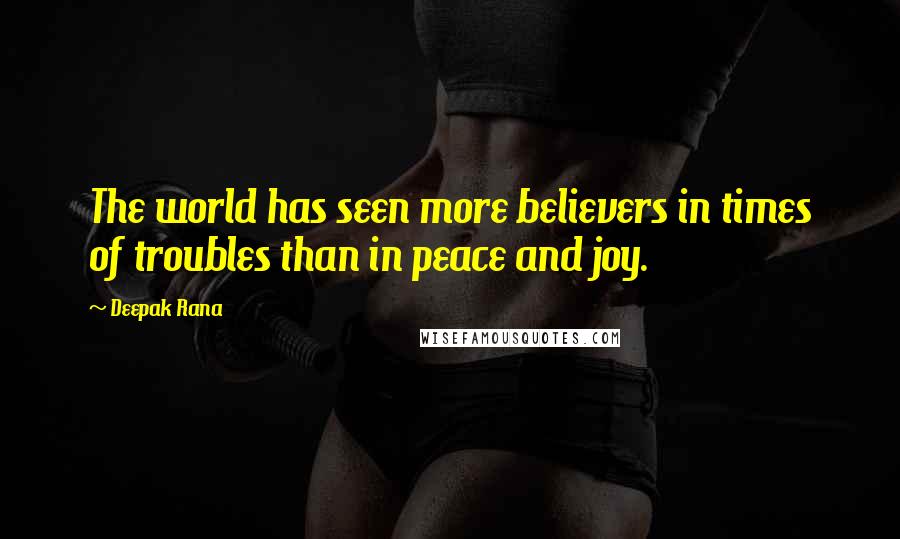 The world has seen more believers in times of troubles than in peace and joy.

— Deepak Rana

WISEFAMOUSQUOTES.COM